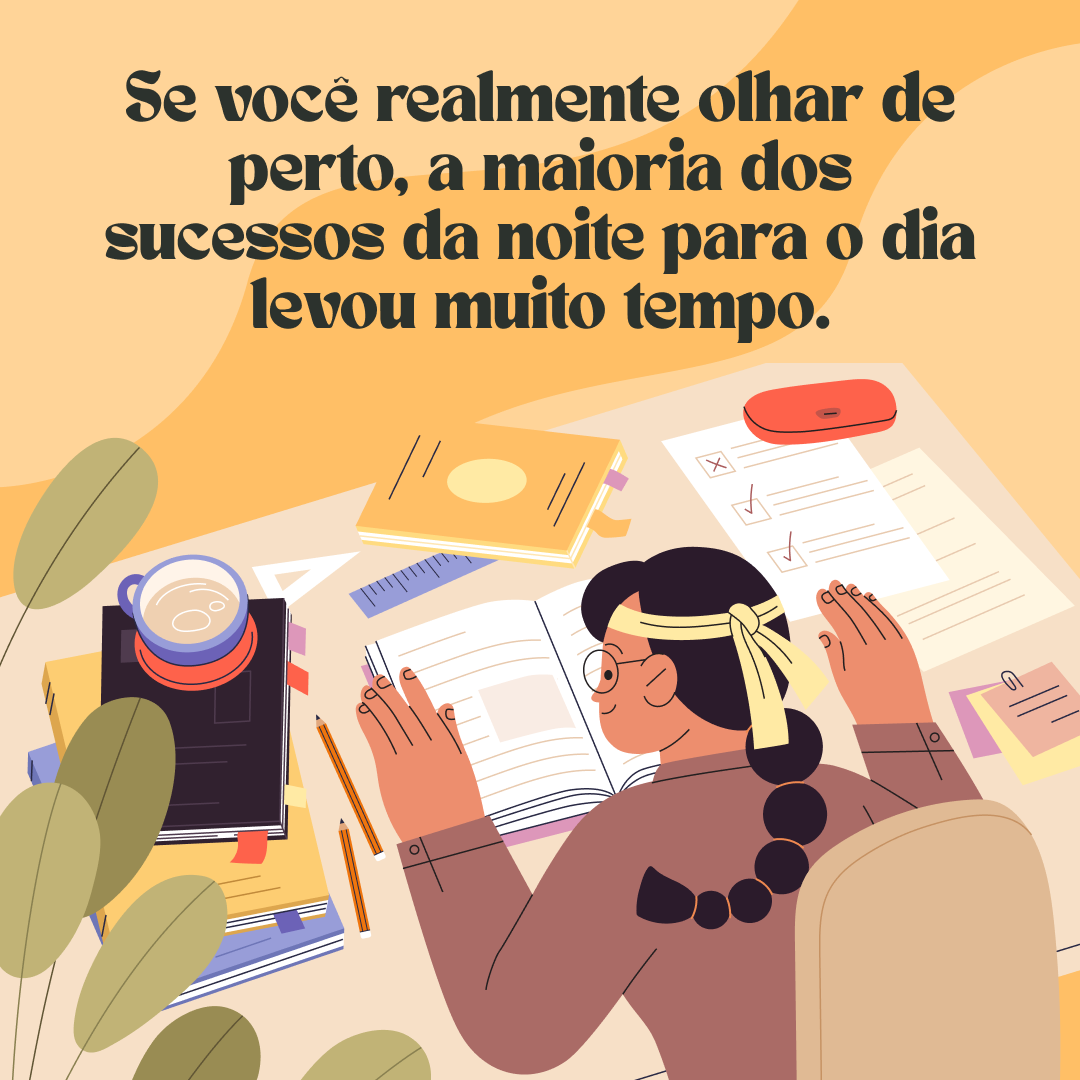 Se você realmente olhar de perto, a maioria dos sucessos da noite para o dia levou muito tempo.